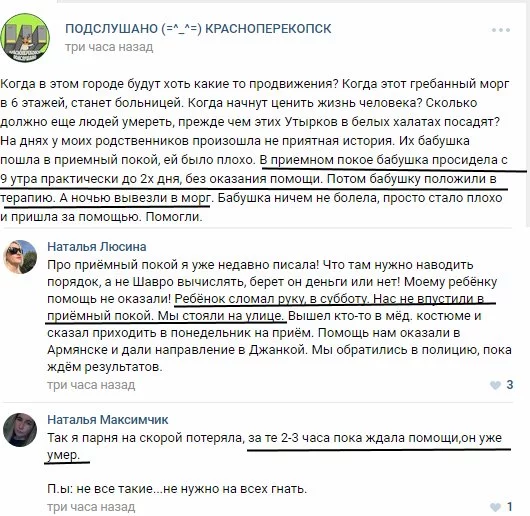 ПОДСЛУШАНО (=^_^=) КРАСНОПЕРЕКОПСК
три часа назад

Когда в этом городе будут хоть какие то продвижения? Когда этот гребанный морг в 6 этажей, станет больницей. Когда начнут ценить жизнь человека? Сколько должно еще людей умереть, прежде чем этих Утырков в белых халатах посадят? На днях у моих родственников произошла не приятная история. Их бабушка пошла в приемный покой, ей было плохо. В приемном покое бабушка просидела с 9 утра практически до 2х дня, без оказания помощи. Потом бабушку положили в терапию. А ночью вывезли в морг. Бабушка ничем не болела, просто стало плохо и пришла за помощью. Помогли.

Наталья Люсина
Про приёмный покой я уже недавно писала! Что там нужно наводить порядок, а не Шавро вычислять, берет он деньги или нет! Моему ребёнку помощь не оказали! Ребёнок сломал руку, в субботу. Нас не впустили в приёмный покой. Мы стояли на улице. Вышел кто-то в мёд. костюме и сказал приходить в понедельник на приём. Помощь нам оказали в Армянске и дали направление в Джанкой. Мы обратились в полицию, пока ждём результатов.
три часа назад
3

Наталья Максимчик
Так я парня на скорой потеряла, за те 2-3 часа пока ждала помощи,он уже умер.

П.ы: не все такие...не нужно на всех гнать.
три часа назад
1